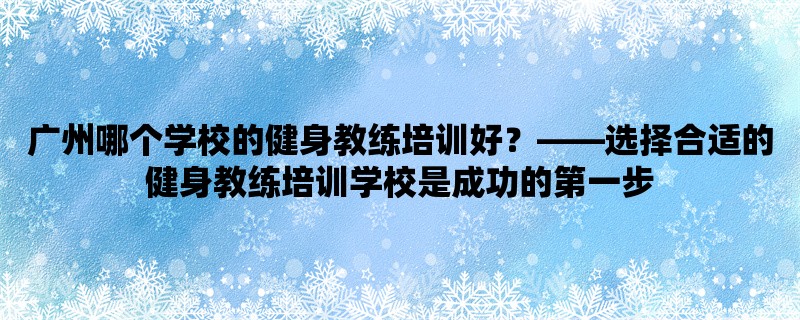 广州哪个学校的健身教练培训好？——选择合适的健身教练培训学校是成功的第一步